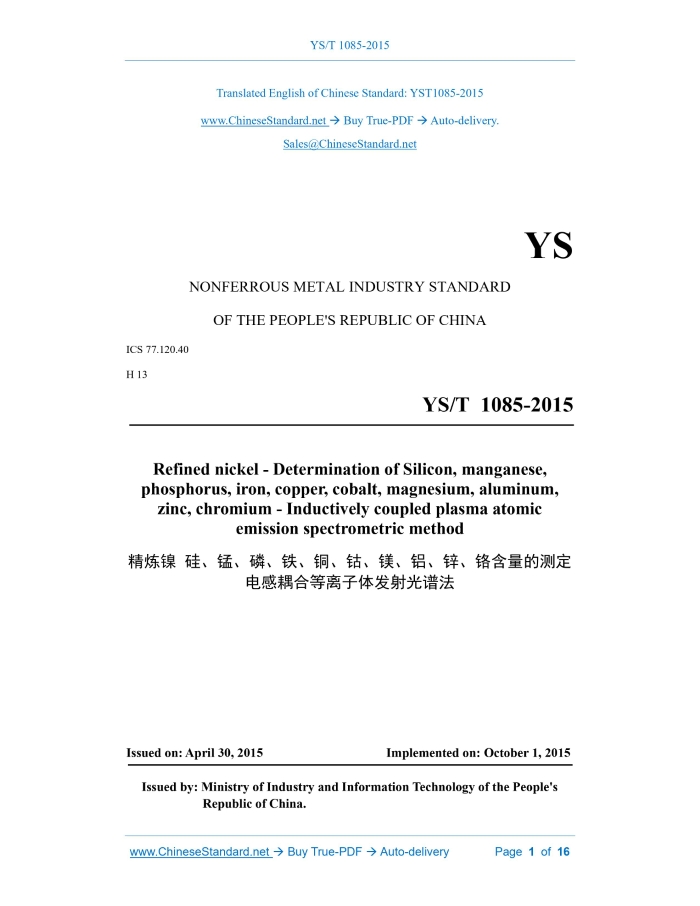 YS/T 1085-2015

Translated English of Chinese Standard: YST1085-2015

www.ChineseStandard.net → Buy True-PDF → Auto-delivery.

Sales@ChineseStandard.net

YS

NONFERROUS METAL INDUSTRY STANDARD

OF THE PEOPLE'S REPUBLIC OF CHINA

ICS 77.120.40

H 13

YS/T 1085-2015

Refined nickel - Determination of Silicon, manganese, phosphorus, iron, copper, cobalt, magnesium, aluminum, zinc, chromium - Inductively coupled plasma atomic emission spectrometric method

精炼镍 硅、锰、磷、铁、铜、钴、镁、铝、锌、铬含量的测定 电感耦合等离子体发射光谱法

Issued on: April 30, 2015

Implemented on: October 1, 2015

Issued by: Ministry of Industry and Information Technology of the People's Republic of China.

www.ChineseStandard.net → Buy True-PDF → Auto-delivery

Page 1 of 16